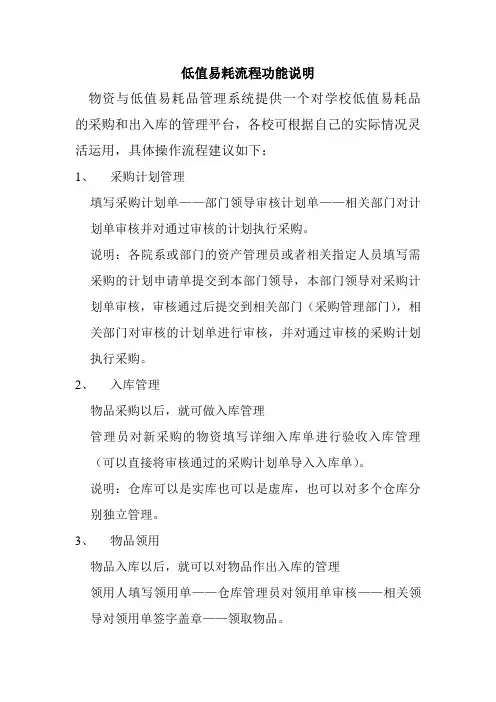 低值易耗流程功能说明

物资与低值易耗品管理系统提供一个对学校低值易耗品的采购和出入库的管理平台，各校可根据自己的实际情况灵活运用，具体操作流程建议如下：

1、 采购计划管理

填写采购计划单——部门领导审核计划单——相关部门对计划单审核并对通过审核的计划执行采购。

说明：各院系或部门的资产管理员或者相关指定人员填写需采购的计划申请单提交到本部门领导，本部门领导对采购计划单审核，审核通过后提交到相关部门（采购管理部门），相关部门对审核的计划单进行审核，并对通过审核的采购计划执行采购。

2、 入库管理

物品采购以后，就可做入库管理

管理员对新采购的物资填写详细入库单进行验收入库管理（可以直接将审核通过的采购计划单导入入库单）。

说明：仓库可以是实库也可以是虚库，也可以对多个仓库分别独立管理。

3、 物品领用

物品入库以后，就可以对物品作出入库的管理

领用人填写领用单——仓库管理员对领用单审核——相关领导对领用单签字盖章——领取物品。